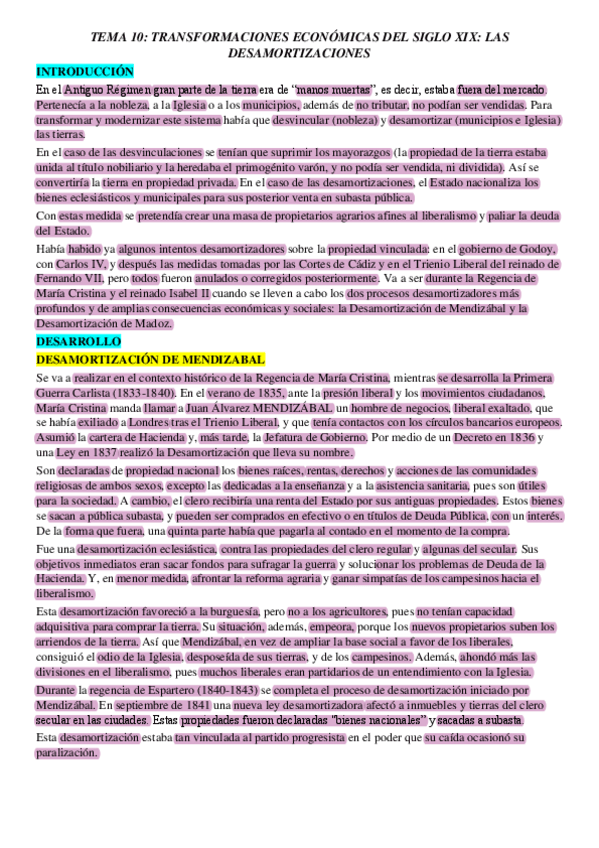 TEMA 10: TRANSFORMACIONES ECONÓMICAS DEL SIGLO XIX: LAS DESAMORTIZACIONES

INTRODUCCIÓN

En el Antiguo Régimen gran parte de la tierra era de "manos muertas", es decir, estaba fuera del mercado. Pertenecía a la nobleza, a la Iglesia o a los municipios, además de no tributar, no podían ser vendidas. Para transformar y modernizar este sistema había que desvincular (nobleza) y desamortizar (municipios e Iglesia) las tierras.

En el caso de las desvinculaciones se tenían que suprimir los mayorazgos (la propiedad de la tierra estaba unida al título nobiliario y la heredaba el primogénito varón, y no podía ser vendida, ni dividida). Así se convertiría la tierra en propiedad privada. En el caso de las desamortizaciones, el Estado nacionaliza los bienes eclesiásticos y municipales para sus posterior venta en subasta pública.

Con estas medida se pretendía crear una masa de propietarios agrarios afines al liberalismo y paliar la deuda del Estado.

Había habido ya algunos intentos desamortizadores sobre la propiedad vinculada: en el gobierno de Godoy, con Carlos IV, y después las medidas tomadas por las Cortes de Cádiz y en el Trienio Liberal del reinado de Fernando VII, pero todos fueron anulados o corregidos posteriormente. Va a ser durante la Regencia de María Cristina y el reinado Isabel II cuando se lleven a cabo los dos procesos desamortizadores más profundos y de amplias consecuencias económicas y sociales: la Desamortización de Mendizábal y la Desamortización de Madoz.

DESARROLLO

DESAMORTIZACIÓN DE MENDIZABAL

Se va a realizar en el contexto histórico de la Regencia de María Cristina, mientras se desarrolla la Primera Guerra Carlista (1833-1840). En el verano de 1835, ante la presión liberal y los movimientos ciudadanos, María Cristina manda llamar a Juan Álvarez MENDIZÁBAL un hombre de negocios, liberal exaltado, que se había exiliado a Londres tras el Trienio Liberal, y que tenía contactos con los círculos bancarios europeos. Asumió la cartera de Hacienda y, más tarde, la Jefatura de Gobierno. Por medio de un Decreto en 1836 y una Ley en 1837 realizó la Desamortización que lleva su nombre.

Son declaradas de propiedad nacional los bienes raíces, rentas, derechos y acciones de las comunidades religiosas de ambos sexos, excepto las dedicadas a la enseñanza y a la asistencia sanitaria, pues son útiles para la sociedad. A cambio, el clero recibiría una renta del Estado por sus antiguas propiedades. Estos bienes se sacan a pública subasta, y pueden ser comprados en efectivo o en títulos de Deuda Pública, con un interés. De la forma que fuera, una quinta parte había que pagarla al contado en el momento de la compra.

Fue una desamortización eclesiástica, contra las propiedades del clero regular y algunas del secular. Sus objetivos inmediatos eran sacar fondos para sufragar la guerra y solucionar los problemas de Deuda de la Hacienda. Y, en menor medida, afrontar la reforma agraria y ganar simpatías de los campesinos hacia el liberalismo.

Esta desamortización favoreció a la burguesía, pero no a los agricultores, pues no tenían capacidad adquisitiva para comprar la tierra. Su situación, además, empeora, porque los nuevos propietarios suben los arriendos de la tierra. Así que Mendizábal, en vez de ampliar la base social a favor de los liberales, consiguió el odio de la Iglesia, desposeída de sus tierras, y de los campesinos. Además, ahondó más las divisiones en el liberalismo, pues muchos liberales eran partidarios de un entendimiento con la Iglesia.

Durante la regencia de Espartero (1840-1843) se completa el proceso de desamortización iniciado por Mendizábal. En septiembre de 1841 una nueva ley desamortizadora afectó a inmuebles y tierras del clero secular en las ciudades. Estas propiedades fueron declaradas "bienes nacionales" y sacadas a subasta.

Esta desamortización estaba tan vinculada al partido progresista en el poder que su caída ocasionó su paralización.